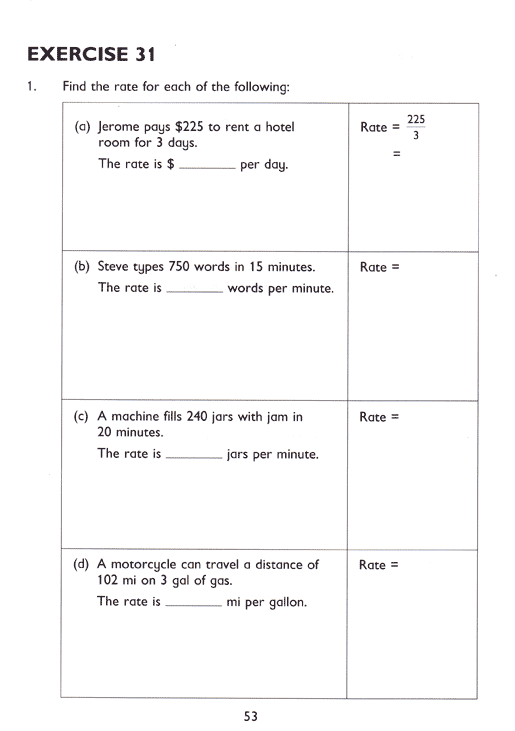 EXERCISE 31

1. Find the rate for each of the following:

| | |
|---|---|
| (a) Jerome pays \$225 to rent a hotel room for 3 days. The rate is \$ ________ per day. | Rate = $\frac{225}{3}$ = |
| (b) Steve types 750 words in 15 minutes. The rate is ________ words per minute. | Rate = |
| (c) A machine fills 240 jars with jam in 20 minutes. The rate is ________ jars per minute. | Rate = |
| (d) A motorcycle can travel a distance of 102 mi on 3 gal of gas. The rate is ________ mi per gallon. | Rate = |

53